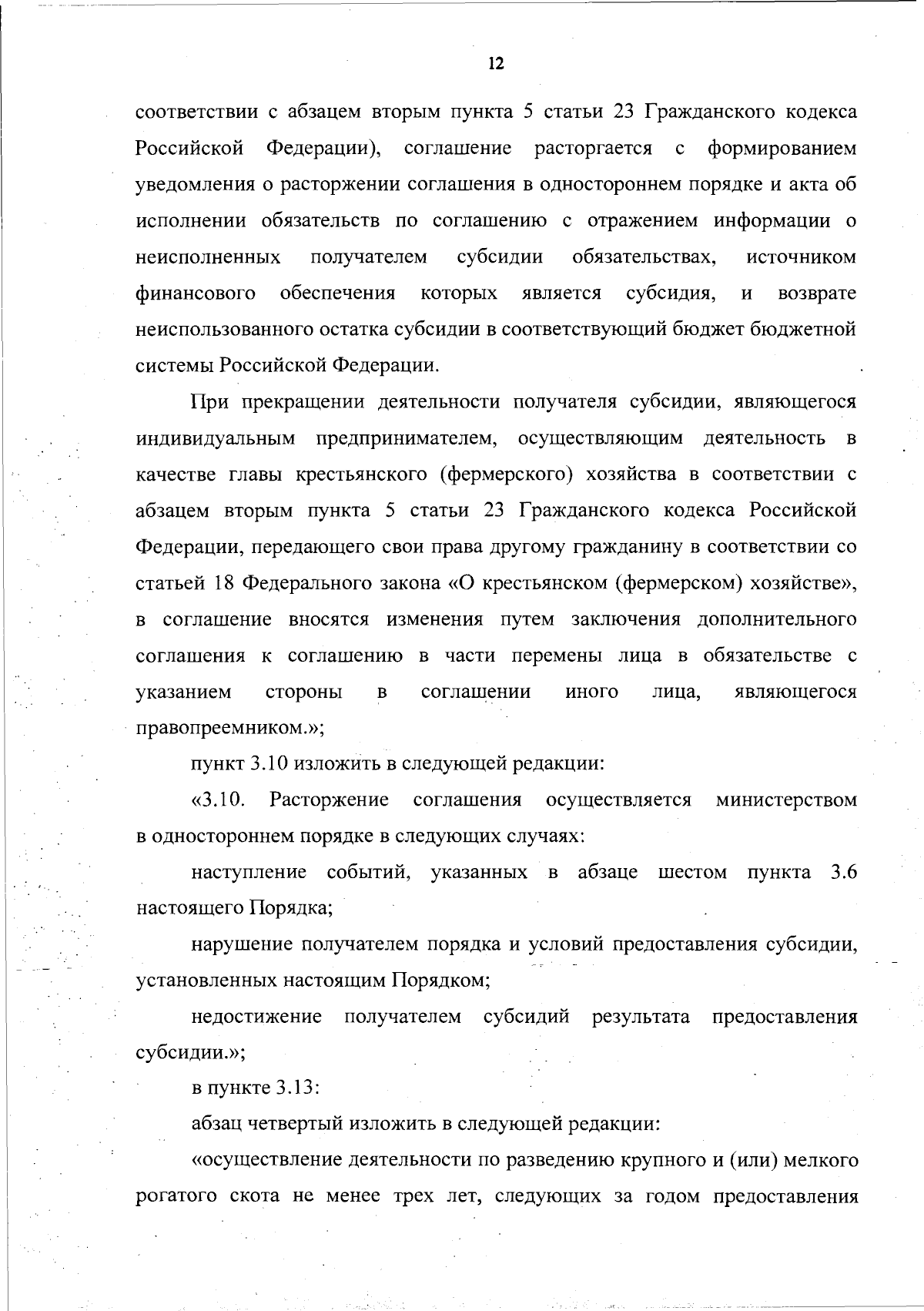 12

соответствии с абзацем вторым пункта 5 статьи 23 Гражданского кодекса Российской Федерации), соглашение расторгается с формированием уведомления о расторжении соглашения в одностороннем порядке и акта об исполнении обязательств по соглашению с отражением информации о неисполненных получателем субсидии обязательствах, источником финансового обеспечения которых является субсидия, и возврате неиспользованного остатка субсидии в соответствующий бюджет бюджетной системы Российской Федерации.

При прекращении деятельности получателя субсидии, являющегося индивидуальным предпринимателем, осуществляющим деятельность в качестве главы крестьянского (фермерского) хозяйства в соответствии с абзацем вторым пункта 5 статьи 23 Гражданского кодекса Российской Федерации, передающего свои права другому гражданину в соответствии со статьей 18 Федерального закона «О крестьянском (фермерском) хозяйстве», в соглашение вносятся изменения путем заключения дополнительного соглашения к соглашению в части перемены лица в обязательстве с указанием стороны в соглашении иного лица, являющегося правопреемником.»;

пункт 3.10 изложить в следующей редакции:

«3.10. Расторжение соглашения осуществляется министерством в одностороннем порядке в следующих случаях:

наступление событий, указанных в абзаце шестом пункта 3.6 настоящего Порядка;

нарушение получателем порядка и условий предоставления субсидии, установленных настоящим Порядком;

недостижение получателем субсидий результата предоставления субсидии.»;

в пункте 3.13:

абзац четвертый изложить в следующей редакции:

«осуществление деятельности по разведению крупного и (или) мелкого рогатого скота не менее трех лет, следующих за годом предоставления